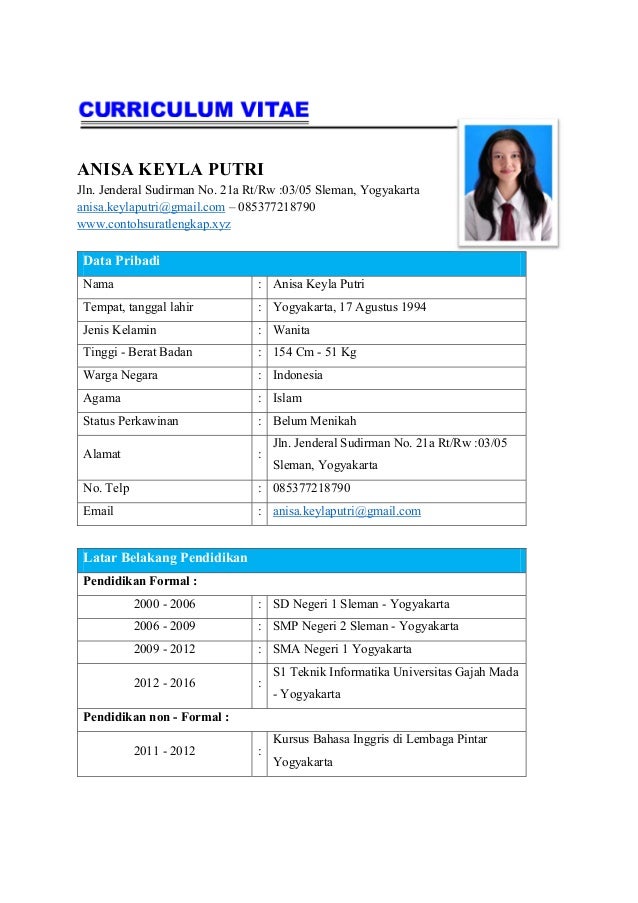 CURRICULUM VITAE

ANISA KEYLA PUTRI
Jln. Jenderal Sudirman No. 21a Rt/Rw :03/05 Sleman, Yogyakarta
anisa.keylaputri@gmail.com – 085377218790
www.contohsuratlengkap.xyz

| Data Pribadi | | |
|---|---|---|
| Nama | : | Anisa Keyla Putri |
| Tempat, tanggal lahir | : | Yogyakarta, 17 Agustus 1994 |
| Jenis Kelamin | : | Wanita |
| Tinggi - Berat Badan | : | 154 Cm - 51 Kg |
| Warga Negara | : | Indonesia |
| Agama | : | Islam |
| Status Perkawinan | : | Belum Menikah |
| Alamat | : | Jln. Jenderal Sudirman No. 21a Rt/Rw :03/05 Sleman, Yogyakarta |
| No. Telp | : | 085377218790 |
| Email | : | anisa.keylaputri@gmail.com |

| Latar Belakang Pendidikan | | |
|---|---|---|
| Pendidikan Formal : | | |
| 2000 - 2006 | : | SD Negeri 1 Sleman - Yogyakarta |
| 2006 - 2009 | : | SMP Negeri 2 Sleman - Yogyakarta |
| 2009 - 2012 | : | SMA Negeri 1 Yogyakarta |
| 2012 - 2016 | : | S1 Teknik Informatika Universitas Gajah Mada - Yogyakarta |
| Pendidikan non - Formal : | | |
| 2011 - 2012 | : | Kursus Bahasa Inggris di Lembaga Pintar Yogyakarta |